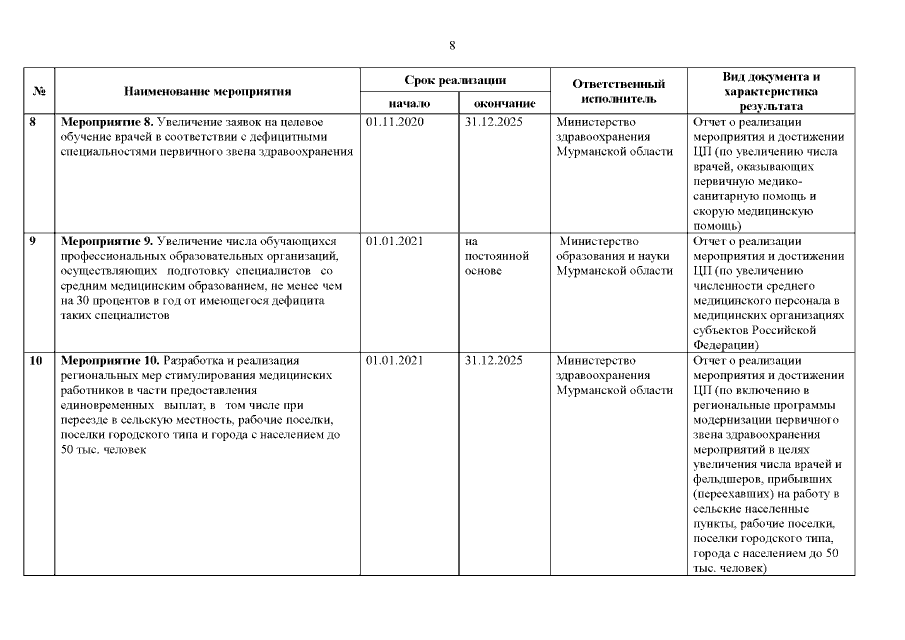 8

| № | Наименование мероприятия | Срок реализации начало | Срок реализации окончание | Ответственный исполнитель | Вид документа и характеристика результата |
|---|---|---|---|---|---|
| 8 | **Мероприятие 8.** Увеличение заявок на целевое обучение врачей в соответствии с дефицитными специальностями первичного звена здравоохранения | 01.11.2020 | 31.12.2025 | Министерство здравоохранения Мурманской области | Отчет о реализации мероприятия и достижении ЦП (по увеличению числа врачей, оказывающих первичную медико-санитарную помощь и скорую медицинскую помощь) |
| 9 | **Мероприятие 9.** Увеличение числа обучающихся профессиональных образовательных организаций, осуществляющих подготовку специалистов со средним медицинским образованием, не менее чем на 30 процентов в год от имеющегося дефицита таких специалистов | 01.01.2021 | на постоянной основе | Министерство образования и науки Мурманской области | Отчет о реализации мероприятия и достижении ЦП (по увеличению численности среднего медицинского персонала в медицинских организациях субъектов Российской Федерации) |
| 10 | **Мероприятие 10.** Разработка и реализация региональных мер стимулирования медицинских работников в части предоставления единовременных выплат, в том числе при переезде в сельскую местность, рабочие поселки, поселки городского типа и города с населением до 50 тыс. человек | 01.01.2021 | 31.12.2025 | Министерство здравоохранения Мурманской области | Отчет о реализации мероприятия и достижении ЦП (по включению в региональные программы модернизации первичного звена здравоохранения мероприятий в целях увеличения числа врачей и фельдшеров, прибывших (переехавших) на работу в сельские населенные пункты, рабочие поселки, поселки городского типа, города с населением до 50 тыс. человек) |